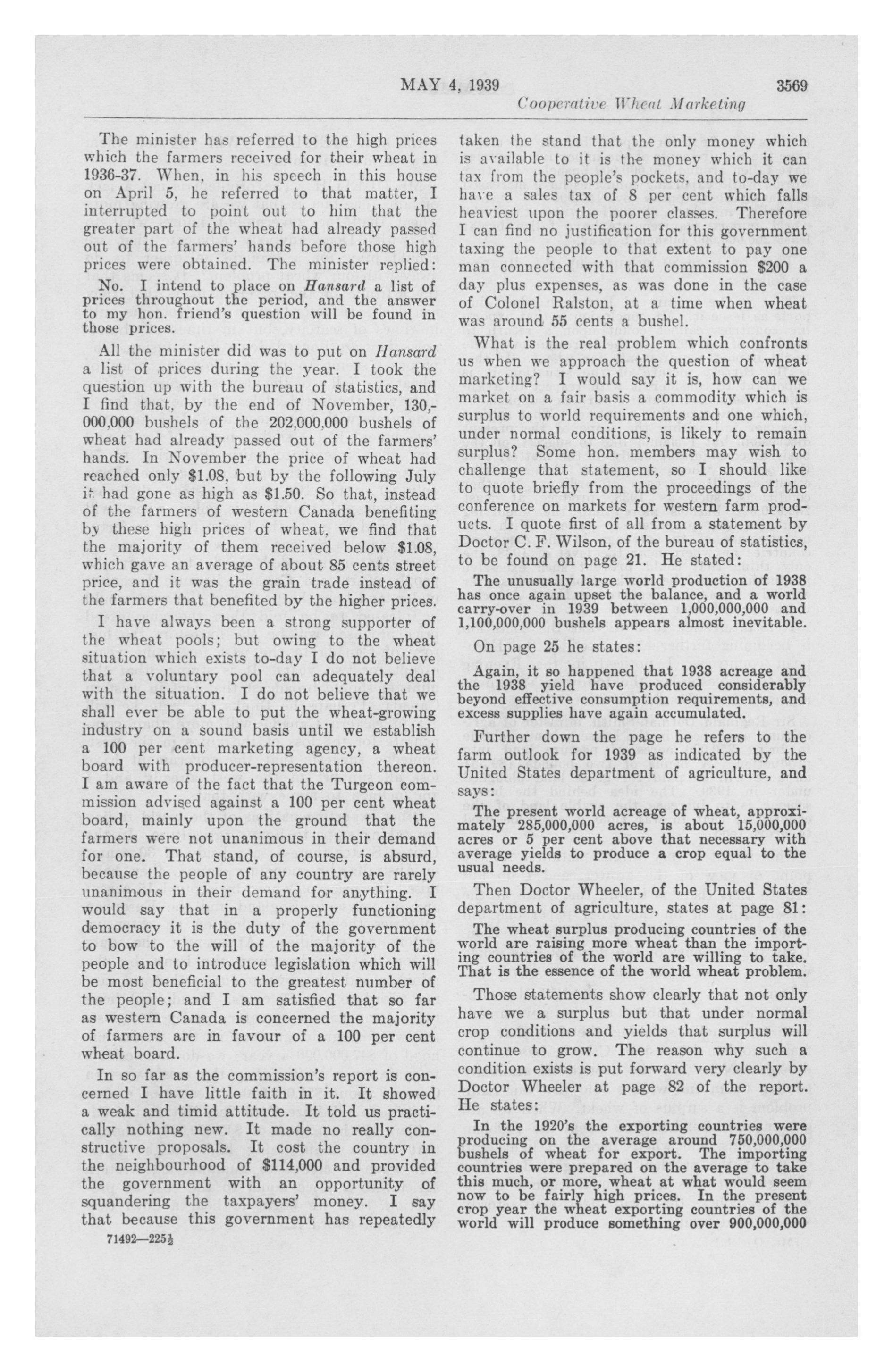 MAY 4, 1939 3569

Cooperative Wheat Marketing

The minister has referred to the high prices which the farmers received for their wheat in 1936-37. When, in his speech in this house on April 5, he referred to that matter, I interrupted to point out to him that the greater part of the wheat had already passed out of the farmers' hands before those high prices were obtained. The minister replied:

No. I intend to place on Hansard a list of prices throughout the period, and the answer to my hon. friend's question will be found in those prices.

All the minister did was to put on Hansard a list of prices during the year. I took the question up with the bureau of statistics, and I find that, by the end of November, 130,000,000 bushels of the 202,000,000 bushels of wheat had already passed out of the farmers' hands. In November the price of wheat had reached only $1.08, but by the following July it had gone as high as $1.50. So that, instead of the farmers of western Canada benefiting by these high prices of wheat, we find that the majority of them received below $1.08, which gave an average of about 85 cents street price, and it was the grain trade instead of the farmers that benefited by the higher prices.

I have always been a strong supporter of the wheat pools; but owing to the wheat situation which exists to-day I do not believe that a voluntary pool can adequately deal with the situation. I do not believe that we shall ever be able to put the wheat-growing industry on a sound basis until we establish a 100 per cent marketing agency, a wheat board with producer-representation thereon. I am aware of the fact that the Turgeon commission advised against a 100 per cent wheat board, mainly upon the ground that the farmers were not unanimous in their demand for one. That stand, of course, is absurd, because the people of any country are rarely unanimous in their demand for anything. I would say that in a properly functioning democracy it is the duty of the government to bow to the will of the majority of the people and to introduce legislation which will be most beneficial to the greatest number of the people; and I am satisfied that so far as western Canada is concerned the majority of farmers are in favour of a 100 per cent wheat board.

In so far as the commission's report is concerned I have little faith in it. It showed a weak and timid attitude. It told us practically nothing new. It made no really constructive proposals. It cost the country in the neighbourhood of $114,000 and provided the government with an opportunity of squandering the taxpayers' money. I say that because this government has repeatedly

71492—225½

taken the stand that the only money which is available to it is the money which it can tax from the people's pockets, and to-day we have a sales tax of 8 per cent which falls heaviest upon the poorer classes. Therefore I can find no justification for this government taxing the people to that extent to pay one man connected with that commission $200 a day plus expenses, as was done in the case of Colonel Ralston, at a time when wheat was around 55 cents a bushel.

What is the real problem which confronts us when we approach the question of wheat marketing? I would say it is, how can we market on a fair basis a commodity which is surplus to world requirements and one which, under normal conditions, is likely to remain surplus? Some hon. members may wish to challenge that statement, so I should like to quote briefly from the proceedings of the conference on markets for western farm products. I quote first of all from a statement by Doctor C. F. Wilson, of the bureau of statistics, to be found on page 21. He stated:

The unusually large world production of 1938 has once again upset the balance, and a world carry-over in 1939 between 1,000,000,000 and 1,100,000,000 bushels appears almost inevitable.

On page 25 he states:

Again, it so happened that 1938 acreage and the 1938 yield have produced considerably beyond effective consumption requirements, and excess supplies have again accumulated.

Further down the page he refers to the farm outlook for 1939 as indicated by the United States department of agriculture, and says:

The present world acreage of wheat, approximately 285,000,000 acres, is about 15,000,000 acres or 5 per cent above that necessary with average yields to produce a crop equal to the usual needs.

Then Doctor Wheeler, of the United States department of agriculture, states at page 81:

The wheat surplus producing countries of the world are raising more wheat than the importing countries of the world are willing to take. That is the essence of the world wheat problem.

Those statements show clearly that not only have we a surplus but that under normal crop conditions and yields that surplus will continue to grow. The reason why such a condition exists is put forward very clearly by Doctor Wheeler at page 82 of the report. He states:

In the 1920's the exporting countries were producing on the average around 750,000,000 bushels of wheat for export. The importing countries were prepared on the average to take this much, or more, wheat at what would seem now to be fairly high prices. In the present crop year the wheat exporting countries of the world will produce something over 900,000,000